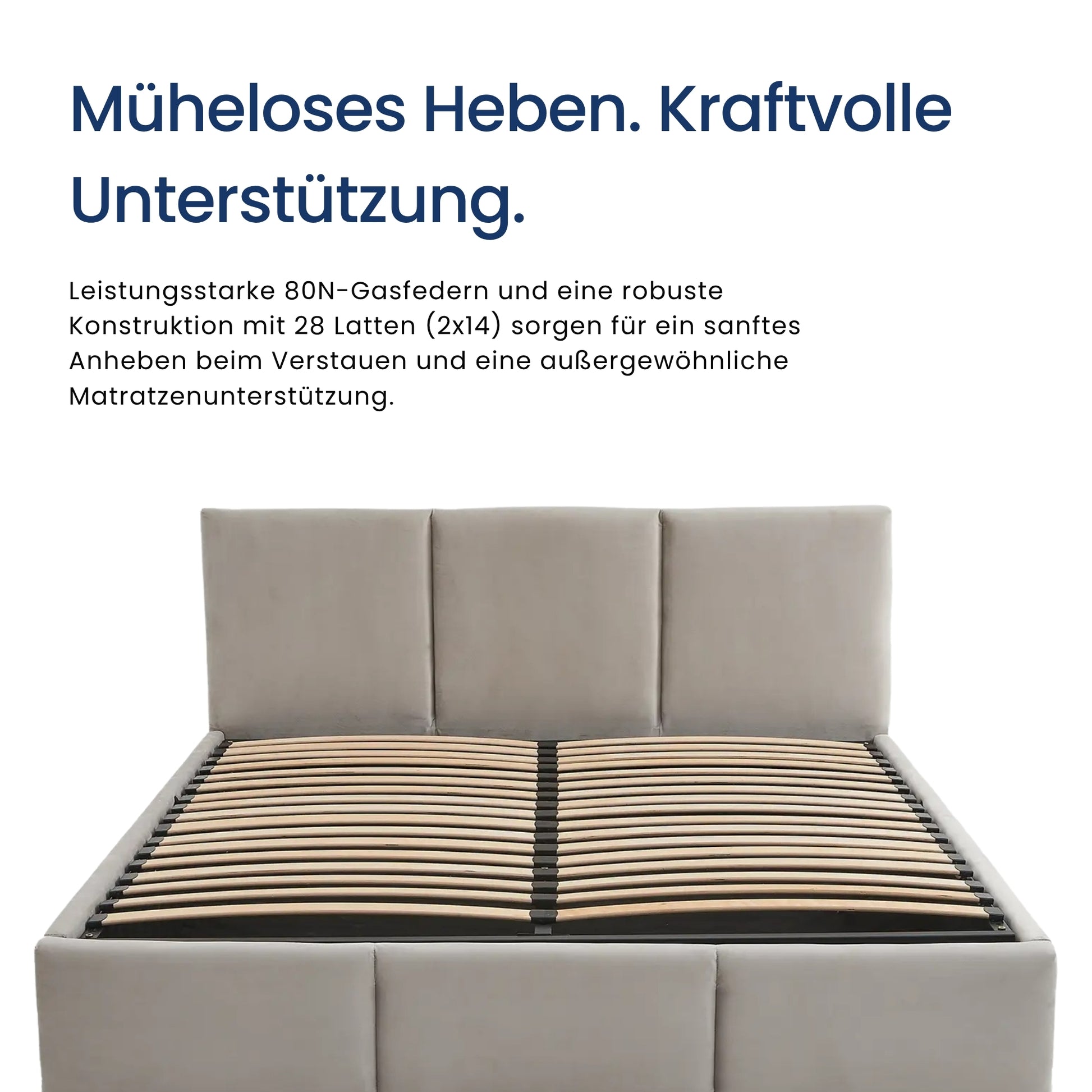 Müheloses Heben. Kraftvolle Unterstützung.

Leistungsstarke 80N-Gasfedern und eine robuste Konstruktion mit 28 Latten (2x14) sorgen für ein sanftes Anheben beim Verstauen und eine außergewöhnliche Matratzenunterstützung.